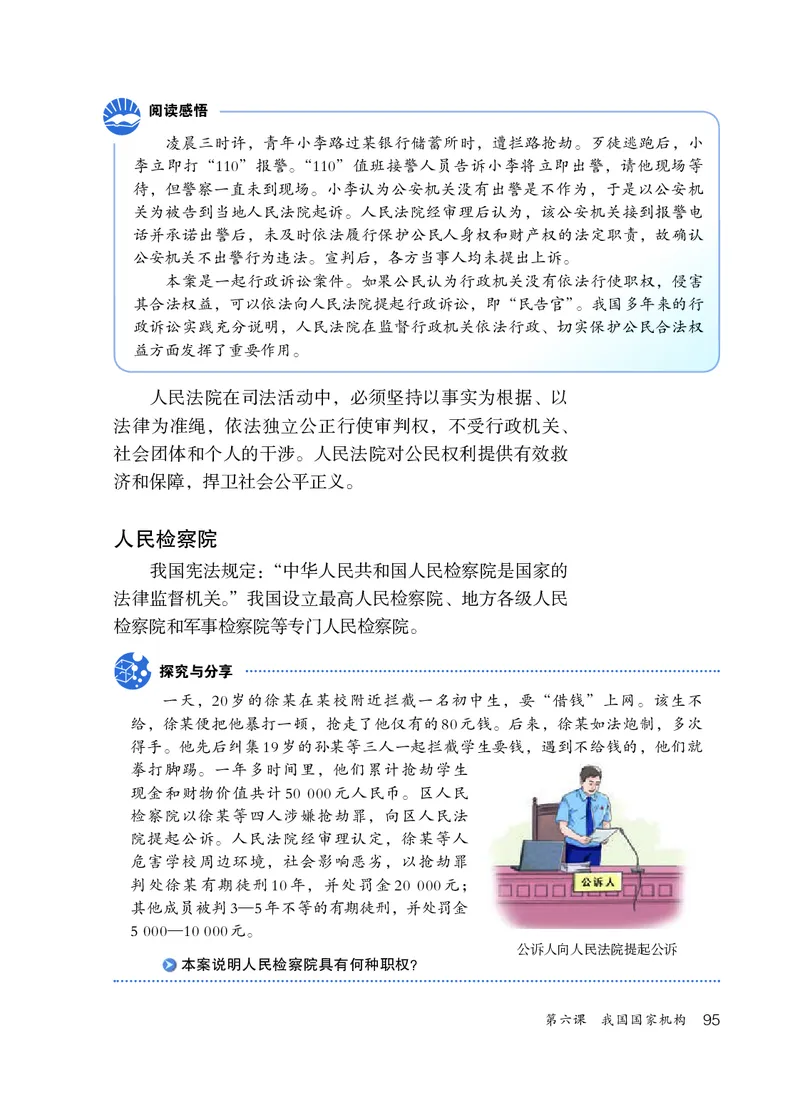 阅读感悟

凌晨三时许，青年小李路过某银行储蓄所时，遭拦路抢劫。歹徒逃跑后，小李立即打“110”报警。“110”值班接警人员告诉小李将立即出警，请他现场等待，但警察一直未到现场。小李认为公安机关没有出警是不作为，于是以公安机关为被告到当地人民法院起诉。人民法院经审理后认为，该公安机关接到报警电话并承诺出警后，未及时依法履行保护公民人身权和财产权的法定职责，故确认公安机关不出警行为违法。宣判后，各方当事人均未提出上诉。

本案是一起行政诉讼案件。如果公民认为行政机关没有依法行使职权，侵害其合法权益，可以依法向人民法院提起行政诉讼，即“民告官”。我国多年来的行政诉讼实践充分说明，人民法院在监督行政机关依法行政、切实保护公民合法权益方面发挥了重要作用。

人民法院在司法活动中，必须坚持以事实为根据、以法律为准绳，依法独立公正行使审判权，不受行政机关、社会团体和个人的干涉。人民法院对公民权利提供有效救济和保障，捍卫社会公平正义。

人民检察院

我国宪法规定：“中华人民共和国人民检察院是国家的法律监督机关。”我国设立最高人民检察院、地方各级人民检察院和军事检察院等专门人民检察院。

探究与分享

一天，20岁的徐某在某校附近拦截一名初中生，要“借钱”上网。该生不给，徐某便把他暴打一顿，抢走了他仅有的80元钱。后来，徐某如法炮制，多次得手。他先后纠集19岁的孙某等三人一起拦截学生要钱，遇到不给钱的，他们就拳打脚踢。一年多时间里，他们累计抢劫学生现金和财物价值共计50 000元人民币。区人民检察院以徐某等四人涉嫌抢劫罪，向区人民法院提起公诉。人民法院经审理认定，徐某等人危害学校周边环境，社会影响恶劣，以抢劫罪判处徐某有期徒刑10年，并处罚金20 000元；其他成员被判3—5年不等的有期徒刑，并处罚金5 000—10 000元。

公诉人

公诉人向人民法院提起公诉

本案说明人民检察院具有何种职权？

第六课 我国国家机构 95